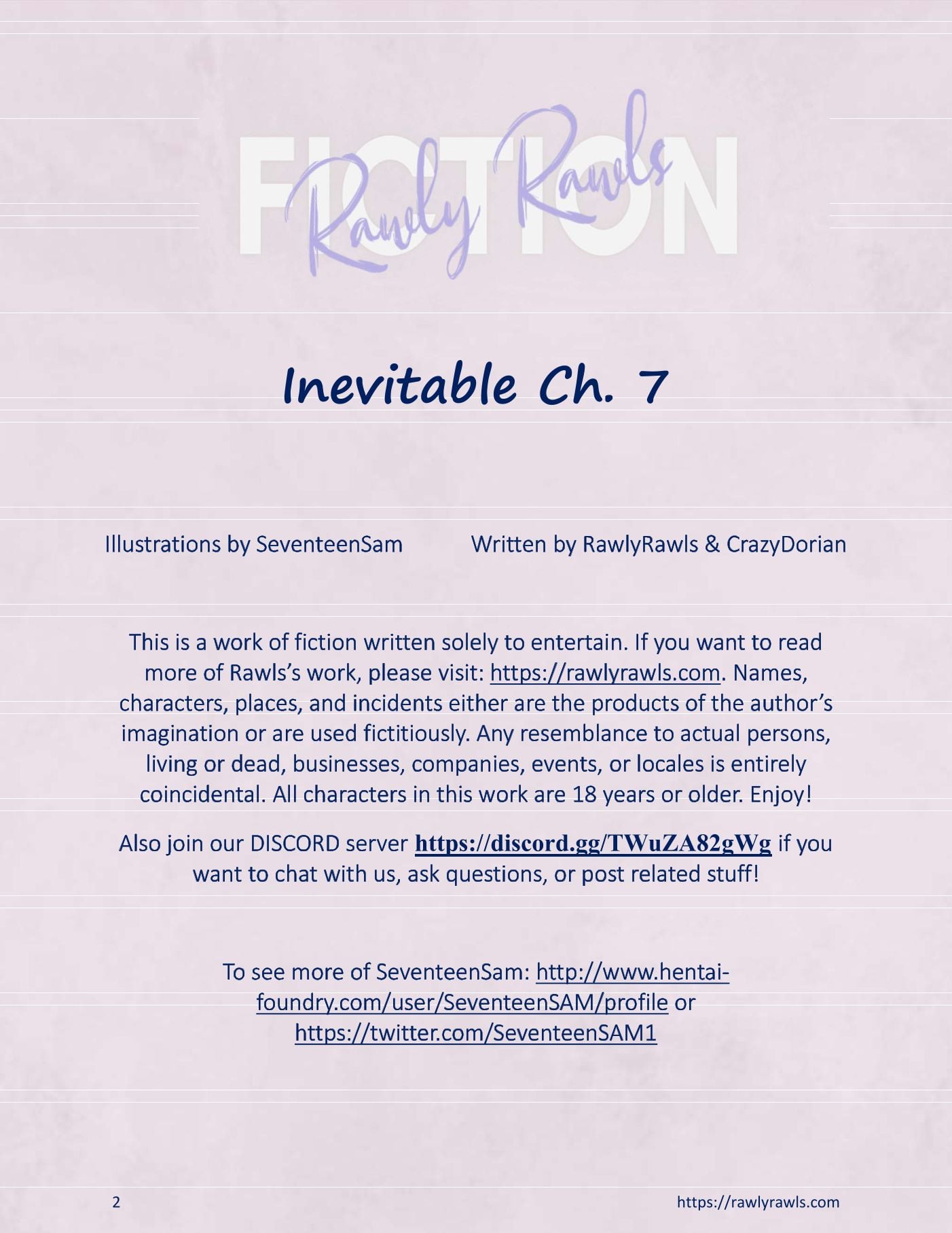 FICTION

Rawly Rawls

Inevitable Ch. 7

Illustrations by SeventeenSam

Written by RawlyRawls & CrazyDorian

This is a work of fiction written solely to entertain. If you want to read more of Rawls's work, please visit: https://rawlyrawls.com. Names, characters, places, and incidents either are the products of the author's imagination or are used fictitiously. Any resemblance to actual persons, living or dead, businesses, companies, events, or locales is entirely coincidental. All characters in this work are 18 years or older. Enjoy!

Also join our DISCORD server https://discord.gg/TWuZA82gWg if you want to chat with us, ask questions, or post related stuff!

To see more of SeventeenSam: http://www.hentai-foundry.com/user/SeventeenSAM/profile or https://twitter.com/SeventeenSAM1

2

https://rawlyrawls.com